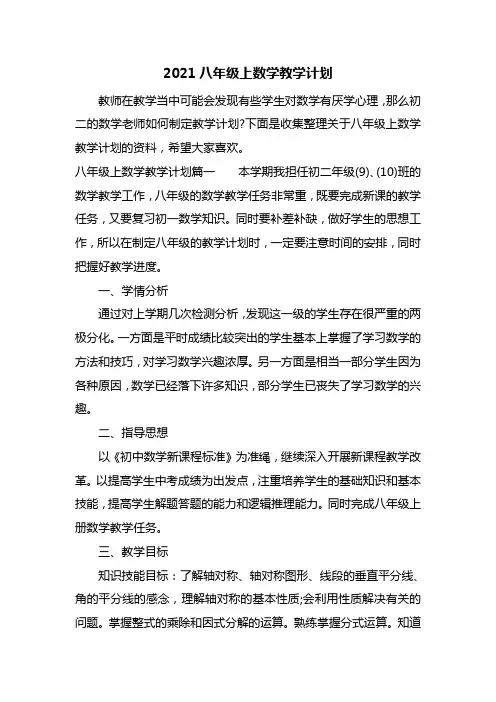 2021 八年级上数学教学计划

教师在教学当中可能会发现有些学生对数学有厌学心理，那么初二的数学老师如何制定教学计划?下面是收集整理关于八年级上数学教学计划的资料，希望大家喜欢。

八年级上数学教学计划篇一　　本学期我担任初二年级(9)、(10)班的数学教学工作，八年级的数学教学任务非常重，既要完成新课的教学任务，又要复习初一数学知识。同时要补差补缺，做好学生的思想工作，所以在制定八年级的教学计划时，一定要注意时间的安排，同时把握好教学进度。

一、学情分析

通过对上学期几次检测分析，发现这一级的学生存在很严重的两极分化。一方面是平时成绩比较突出的学生基本上掌握了学习数学的方法和技巧，对学习数学兴趣浓厚。另一方面是相当一部分学生因为各种原因，数学已经落下许多知识，部分学生已丧失了学习数学的兴趣。

二、指导思想

以《初中数学新课程标准》为准绳，继续深入开展新课程教学改革。以提高学生中考成绩为出发点，注重培养学生的基础知识和基本技能，提高学生解题答题的能力和逻辑推理能力。同时完成八年级上册数学教学任务。

三、教学目标

知识技能目标：了解轴对称、轴对称图形、线段的垂直平分线、角的平分线的感念，理解轴对称的基本性质;会利用性质解决有关的问题。掌握整式的乘除和因式分解的运算。熟练掌握分式运算。知道